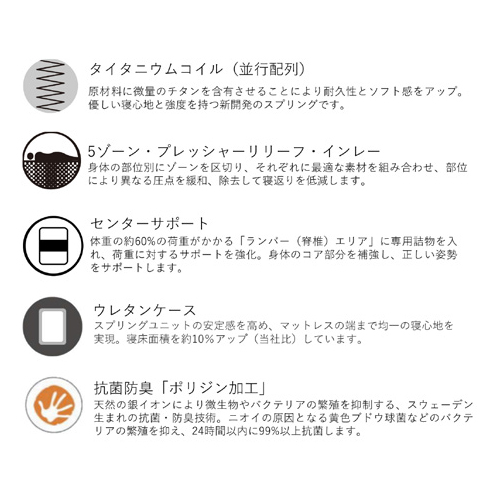 タイタニウムコイル（並行配列）

原材料に微量のチタンを含有させることにより耐久性とソフト感をアップ。優しい寝心地と強度を持つ新開発のスプリングです。

5ゾーン・プレッシャーリリーフ・インレー

身体の部位別にゾーンを区切り、それぞれに最適な素材を組み合わせ、部位により異なる圧点を緩和、除去して寝返りを低減します。

センターサポート

体重の約60%の荷重がかかる「ランバー（脊椎）エリア」に専用詰物を入れ、荷重に対するサポートを強化。身体のコア部分を補強し、正しい姿勢をサポートします。

ウレタンケース

スプリングユニットの安定感を高め、マットレスの端まで均一の寝心地を実現。寝床面積を約10%アップ（当社比）しています。

抗菌防臭「ポリジン加工」

天然の銀イオンにより微生物やバクテリアの繁殖を抑制する、スウェーデン生まれの抗菌・防臭技術。ニオイの原因となる黄色ブドウ球菌などのバクテリアの繁殖を抑え、24時間以内に99%以上抗菌します。